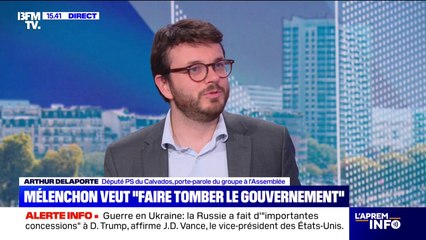 BFM TV. 15.41 DIRECT

ARTHUR DELAPORTE Député PS du Calvados, porte-parole du groupe à l'Assemblée

MÉLENCHON VEUT "FAIRE TOMBER LE GOUVERNEMENT"

ALERTE INFO • Guerre en Ukraine: la Russie a fait d'"importantes concessions" à D. Trump, affirme J.D. Vance, le vice-président des États-Unis.

L'APREM INFO